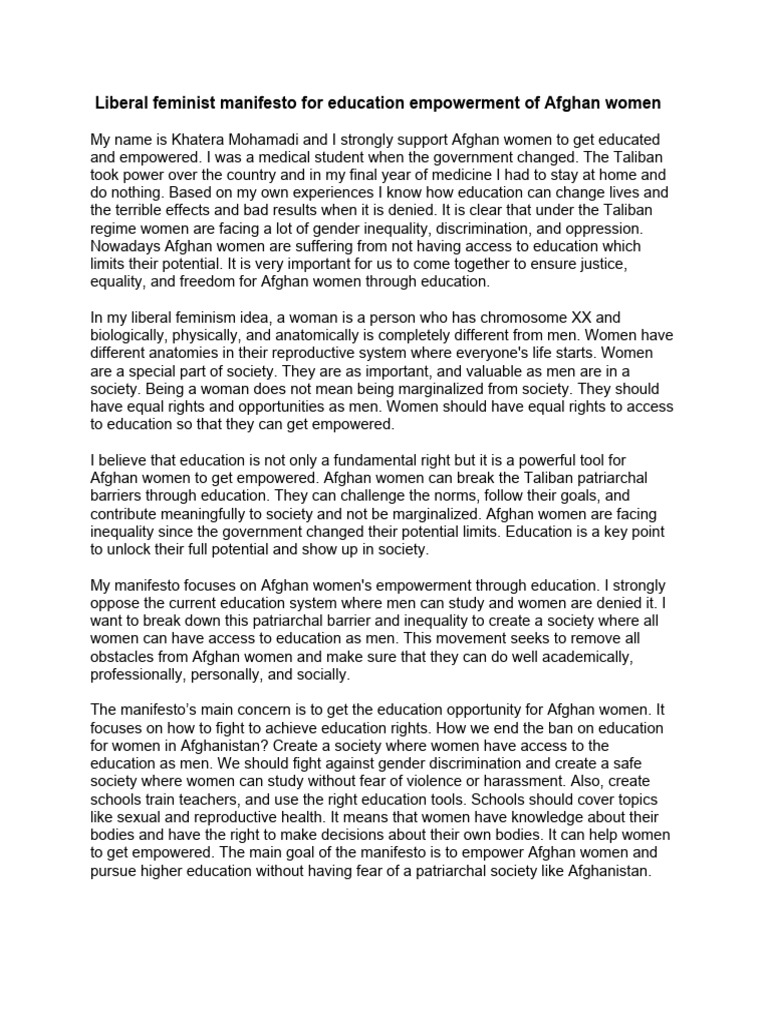 Liberal feminist manifesto for education empowerment of Afghan women

My name is Khatera Mohamadi and I strongly support Afghan women to get educated and empowered. I was a medical student when the government changed. The Taliban took power over the country and in my final year of medicine I had to stay at home and do nothing. Based on my own experiences I know how education can change lives and the terrible effects and bad results when it is denied. It is clear that under the Taliban regime women are facing a lot of gender inequality, discrimination, and oppression. Nowadays Afghan women are suffering from not having access to education which limits their potential. It is very important for us to come together to ensure justice, equality, and freedom for Afghan women through education.

In my liberal feminism idea, a woman is a person who has chromosome XX and biologically, physically, and anatomically is completely different from men. Women have different anatomies in their reproductive system where everyone's life starts. Women are a special part of society. They are as important, and valuable as men are in a society. Being a woman does not mean being marginalized from society. They should have equal rights and opportunities as men. Women should have equal rights to access to education so that they can get empowered.

I believe that education is not only a fundamental right but it is a powerful tool for Afghan women to get empowered. Afghan women can break the Taliban patriarchal barriers through education. They can challenge the norms, follow their goals, and contribute meaningfully to society and not be marginalized. Afghan women are facing inequality since the government changed their potential limits. Education is a key point to unlock their full potential and show up in society.

My manifesto focuses on Afghan women's empowerment through education. I strongly oppose the current education system where men can study and women are denied it. I want to break down this patriarchal barrier and inequality to create a society where all women can have access to education as men. This movement seeks to remove all obstacles from Afghan women and make sure that they can do well academically, professionally, personally, and socially.

The manifesto's main concern is to get the education opportunity for Afghan women. It focuses on how to fight to achieve education rights. How we end the ban on education for women in Afghanistan? Create a society where women have access to the education as men. We should fight against gender discrimination and create a safe society where women can study without fear of violence or harassment. Also, create schools train teachers, and use the right education tools. Schools should cover topics like sexual and reproductive health. It means that women have knowledge about their bodies and have the right to make decisions about their own bodies. It can help women to get empowered. The main goal of the manifesto is to empower Afghan women and pursue higher education without having fear of a patriarchal society like Afghanistan.